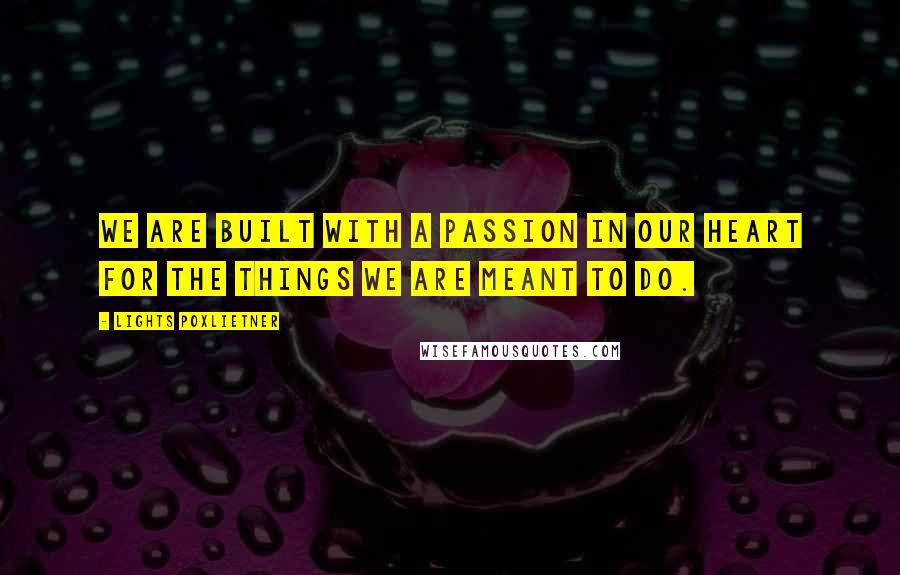 WE ARE BUILT WITH A PASSION IN OUR HEART FOR THE THINGS WE ARE MEANT TO DO.

- LIGHTS POXLIETNER

WISEFAMOUSQUOTES.COM